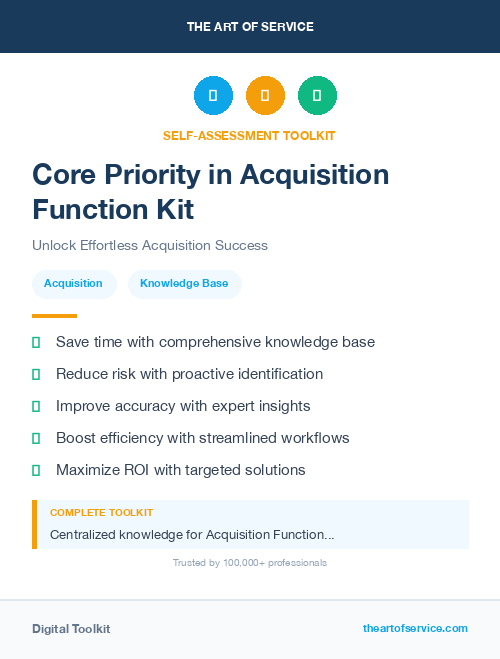 THE ART OF SERVICE

SELF-ASSESSMENT TOOLKIT

Core Priority in Acquisition Function Kit

Unlock Effortless Acquisition Success

Acquisition

Knowledge Base

Save time with comprehensive knowledge base

Reduce risk with proactive identification

Improve accuracy with expert insights

Boost efficiency with streamlined workflows

Maximize ROI with targeted solutions

COMPLETE TOOLKIT

Centralized knowledge for Acquisition Function...

Trusted by 100,000+ professionals

Digital Toolkit

theartofservice.com